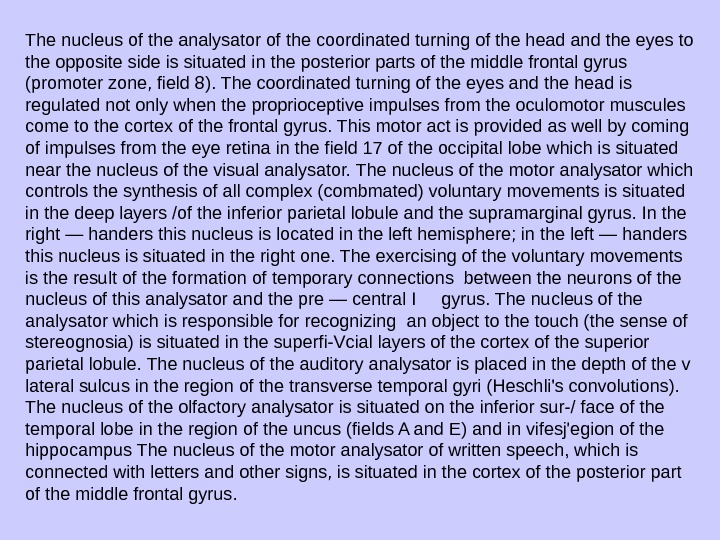 The nucleus of the analysator of the coordinated turning of the head and the eyes to the opposite side is situated in the posterior parts of the middle frontal gyrus (promoter zone, field 8). The coordinated turning of the eyes and the head is regulated not only when the proprioceptive impulses from the oculomotor muscules come to the cortex of the frontal gyrus. This motor act is provided as well by coming of impulses from the eye retina in the field 17 of the occipital lobe which is situated near the nucleus of the visual analysator. The nucleus of the motor analysator which controls the synthesis of all complex (combmated) voluntary movements is situated in the deep layers /of the inferior parietal lobule and the supramarginal gyrus. In the right — handers this nucleus is located in the left hemisphere; in the left — handers this nucleus is situated in the right one. The exercising of the voluntary movements is the result of the formation of temporary connections between the neurons of the nucleus of this analysator and the pre — central I gyrus. The nucleus of the analysator which is responsible for recognizing an object to the touch (the sense of stereognosia) is situated in the superfi-Vcial layers of the cortex of the superior parietal lobule. The nucleus of the auditory analysator is placed in the depth of the v lateral sulcus in the region of the transverse temporal gyri (Heschli's convolutions). The nucleus of the olfactory analysator is situated on the inferior sur-/ face of the temporal lobe in the region of the uncus (fields A and E) and in vifesj'egion of the hippocampus The nucleus of the motor analysator of written speech, which is connected with letters and other signs, is situated in the cortex of the posterior part of the middle frontal gyrus.